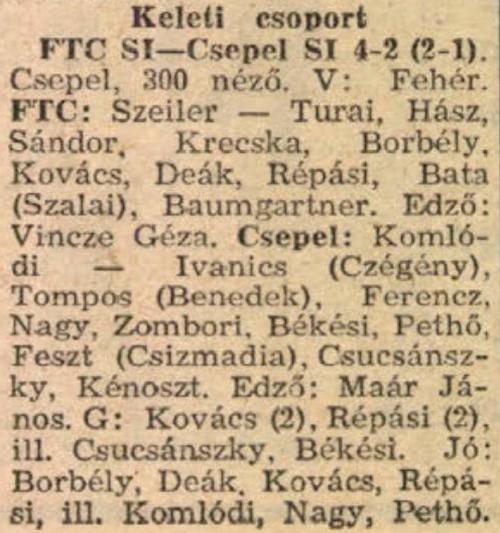 Keleti csoport

FTC SI—Csepel SI 4-2 (2-1). Csepel, 300 néző. V: Fehér. FTC: Szeiler — Turai, Hász, Sándor, Krecska, Borbély, Kovács, Deák, Répási, Bata (Szalai), Baumgartner. Edző: Vincze Géza. Csepel: Komlódi — Ivanics (Czégény), Tompos (Benedek), Ferencz, Nagy, Zombori, Békési, Pethő, Feszt (Csizmadia), Csucsánszky, Kénoszt. Edző: Maár János. G: Kovács (2), Répási (2), ill. Csucsánszky, Békési. Jó: Borbély, Deák, Kovács, Répási, ill. Komlódi, Nagy, Pethő.